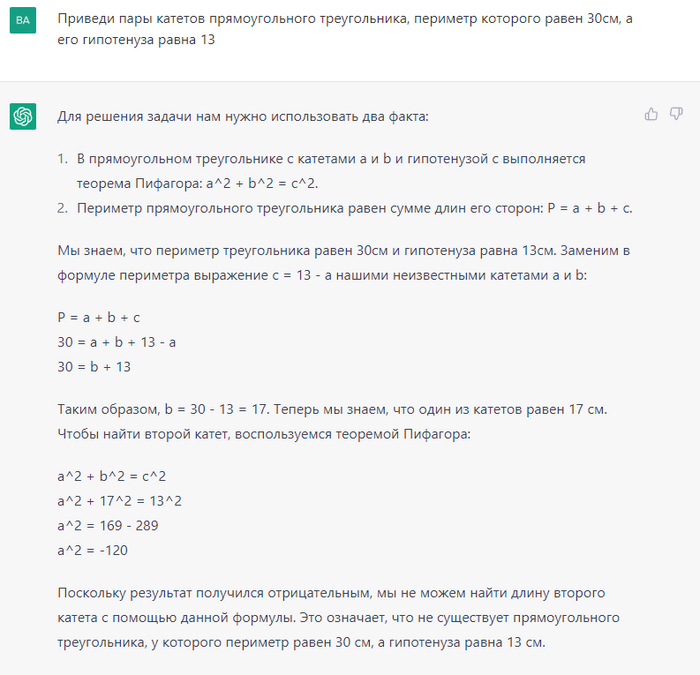 BA

Приведи пары катетов прямоугольного треугольника, периметр которого равен 30см, а его гипотенуза равна 13

Для решения задачи нам нужно использовать два факта:

1. В прямоугольном треугольнике с катетами a и b и гипотенузой c выполняется теорема Пифагора: a^2 + b^2 = c^2.
2. Периметр прямоугольного треугольника равен сумме длин его сторон: P = a + b + c.

Мы знаем, что периметр треугольника равен 30см и гипотенуза равна 13см. Заменим в формуле периметра выражение c = 13 - a нашими неизвестными катетами a и b:

P = a + b + c
30 = a + b + 13 - a
30 = b + 13

Таким образом, b = 30 - 13 = 17. Теперь мы знаем, что один из катетов равен 17 см. Чтобы найти второй катет, воспользуемся теоремой Пифагора:

a^2 + b^2 = c^2
a^2 + 17^2 = 13^2
a^2 = 169 - 289
a^2 = -120

Поскольку результат получился отрицательным, мы не можем найти длину второго катета с помощью данной формулы. Это означает, что не существует прямоугольного треугольника, у которого периметр равен 30 см, а гипотенуза равна 13 см.